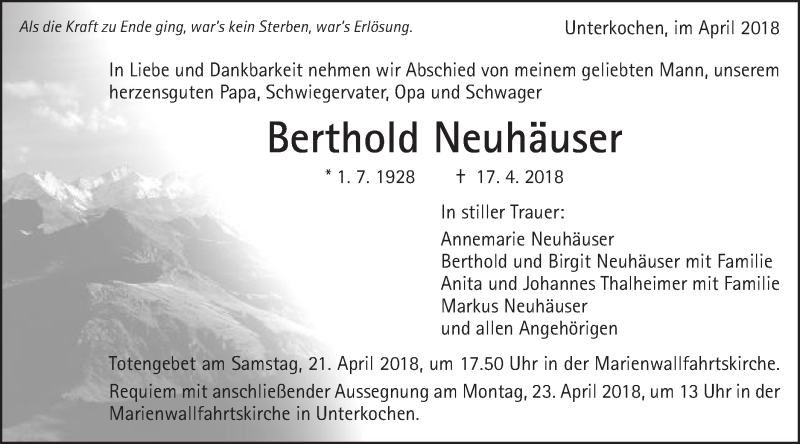 Als die Kraft zu Ende ging, war's kein Sterben, war's Erlösung.

Unterkochen, im April 2018

In Liebe und Dankbarkeit nehmen wir Abschied von meinem geliebten Mann, unserem herzensguten Papa, Schwiegervater, Opa und Schwager

Berthold Neuhäuser

* 1. 7. 1928 † 17. 4. 2018

In stiller Trauer:

Annemarie Neuhäuser
Berthold und Birgit Neuhäuser mit Familie
Anita und Johannes Thalheimer mit Familie
Markus Neuhäuser
und allen Angehörigen

Totengebet am Samstag, 21. April 2018, um 17.50 Uhr in der Marienwallfahrtskirche.

Requiem mit anschließender Aussegnung am Montag, 23. April 2018, um 13 Uhr in der Marienwallfahrtskirche in Unterkochen.